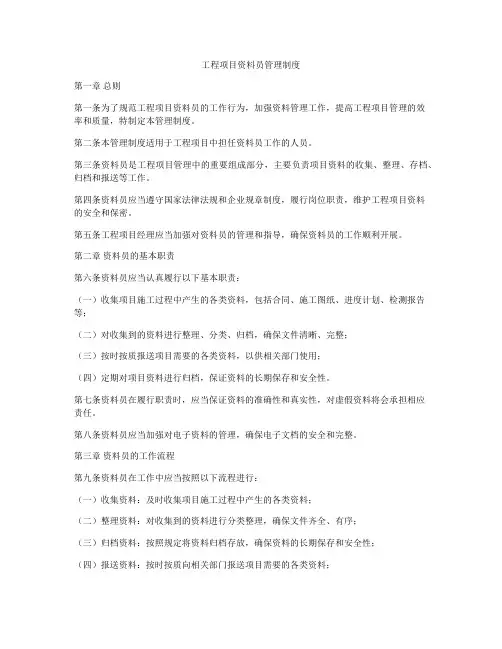 工程项目资料员管理制度

第一章 总则

第一条为了规范工程项目资料员的工作行为，加强资料管理工作，提高工程项目管理的效率和质量，特制定本管理制度。

第二条本管理制度适用于工程项目中担任资料员工作的人员。

第三条资料员是工程项目管理中的重要组成部分，主要负责项目资料的收集、整理、存档、归档和报送等工作。

第四条资料员应当遵守国家法律法规和企业规章制度，履行岗位职责，维护工程项目资料的安全和保密。

第五条工程项目经理应当加强对资料员的管理和指导，确保资料员的工作顺利开展。

第二章 资料员的基本职责

第六条资料员应当认真履行以下基本职责：

（一）收集项目施工过程中产生的各类资料，包括合同、施工图纸、进度计划、检测报告等；

（二）对收集到的资料进行整理、分类、归档，确保文件清晰、完整；

（三）按时按质报送项目需要的各类资料，以供相关部门使用；

（四）定期对项目资料进行归档，保证资料的长期保存和安全性。

第七条资料员在履行职责时，应当保证资料的准确性和真实性，对虚假资料将会承担相应责任。

第八条资料员应当加强对电子资料的管理，确保电子文档的安全和完整。

第三章 资料员的工作流程

第九条资料员在工作中应当按照以下流程进行：

（一）收集资料：及时收集项目施工过程中产生的各类资料；

（二）整理资料：对收集到的资料进行分类整理，确保文件齐全、有序；

（三）归档资料：按照规定将资料归档存放，确保资料的长期保存和安全性；

（四）报送资料：按时按质向相关部门报送项目需要的各类资料；